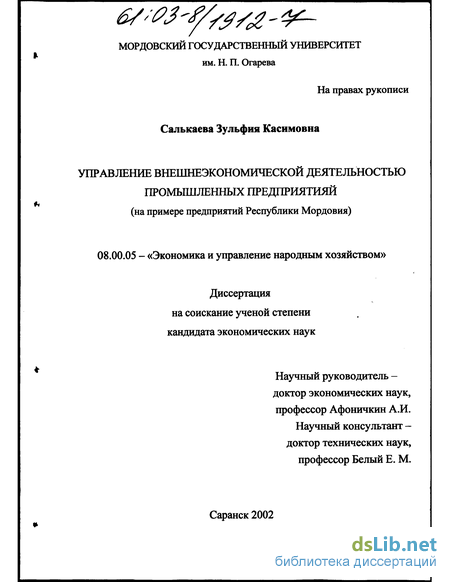 61:03-8/1912-7

МОРДОВСКИЙ ГОСУДАРСТВЕННЫЙ УНИВЕРСИТЕТ
им. Н. П. Огарева

На правах рукописи

Салькаева Зульфия Касимовна

УПРАВЛЕНИЕ ВНЕШНЕЭКОНОМИЧЕСКОЙ ДЕЯТЕЛЬНОСТЬЮ ПРОМЫШЛЕННЫХ ПРЕДПРИЯТИЯЙ
(на примере предприятий Республики Мордовия)

08.00.05 – «Экономика и управление народным хозяйством»

Диссертация
на соискание ученой степени
кандидата экономических наук

Научный руководитель –
доктор экономических наук,
профессор Афоничкин А.И.
Научный консультант –
доктор технических наук,
профессор Белый Е. М.

Саранск 2002

dsLib.net
библиотека диссертаций